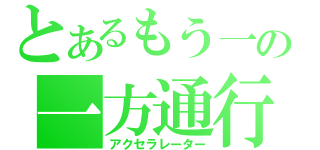 とあるもう一の
一方通行
アクセラレーター